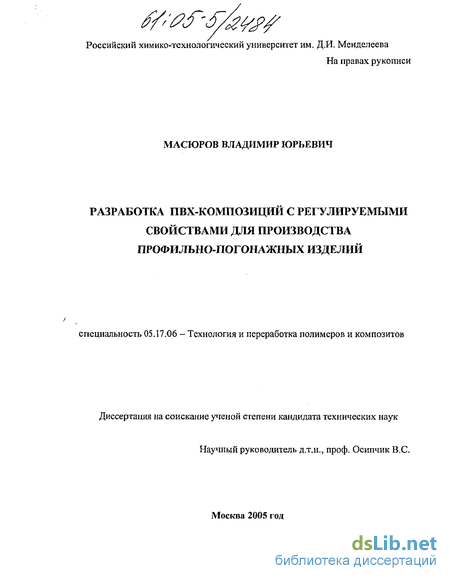 61:05-5/2484

Российский химико-технологический университет им. Д.И. Менделеева

На правах рукописи

МАСЮРОВ ВЛАДИМИР ЮРЬЕВИЧ

РАЗРАБОТКА ПВХ-КОМПОЗИЦИЙ С РЕГУЛИРУЕМЫМИ СВОЙСТВАМИ ДЛЯ ПРОИЗВОДСТВА ПРОФИЛЬНО-ПОГОНАЖНЫХ ИЗДЕЛИЙ

специальность 05.17.06 – Технология и переработка полимеров и композитов

Диссертация на соискание ученой степени кандидата технических наук

Научный руководитель д.т.н., проф. Осипчик В.С.

Москва 2005 год

dsLib.net
библиотека диссертаций